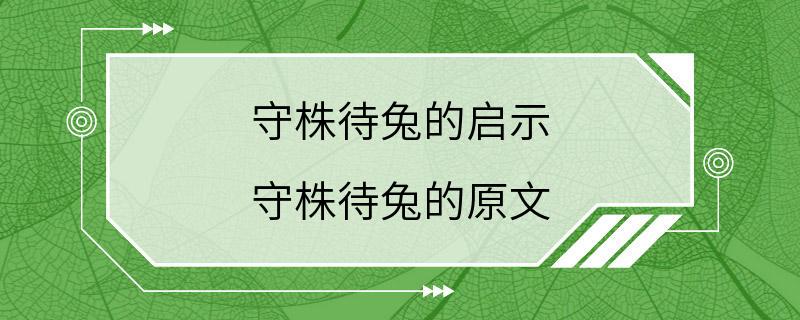 守株待兔的启示
守株待兔的原文